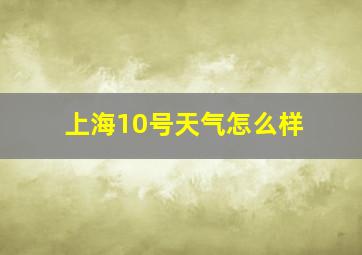 上海10号天气怎么样